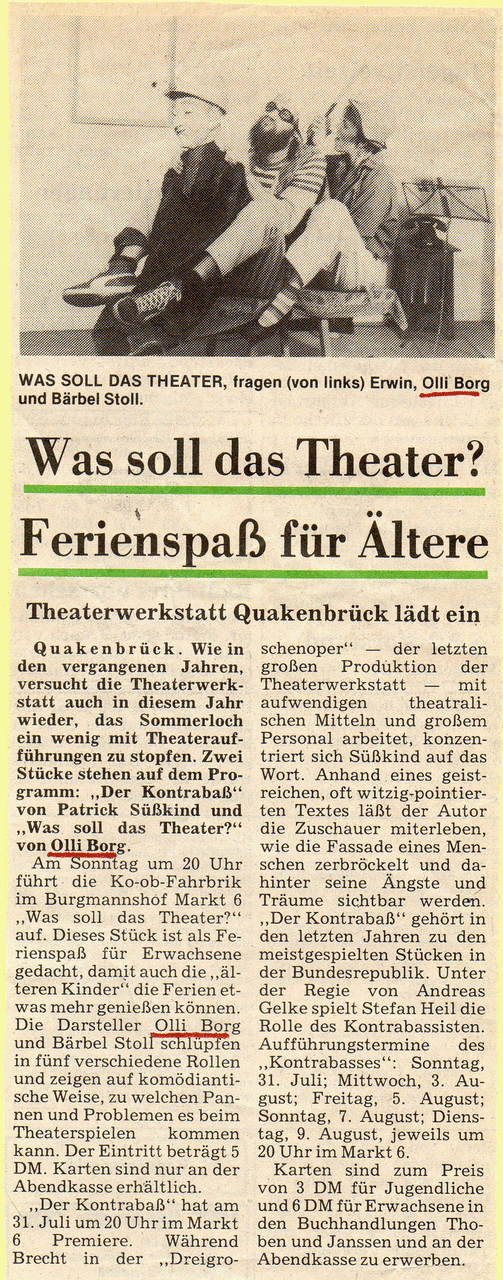 WAS SOLL DAS THEATER, fragen (von links) Erwin, Olli Borg und Bärbel Stoll.

Was soll das Theater?

Ferienspaß für Ältere

Theaterwerkstatt Quakenbrück lädt ein

Quakenbrück. Wie in den vergangenen Jahren, versucht die Theaterwerkstatt auch in diesem Jahr wieder, das Sommerloch ein wenig mit Theateraufführungen zu stopfen. Zwei Stücke stehen auf dem Programm: „Der Kontrabaß" von Patrick Süßkind und „Was soll das Theater?" von Olli Borg.

Am Sonntag um 20 Uhr führt die Ko-ob-Fahrbrik im Burgmannshof Markt 6 „Was soll das Theater?" auf. Dieses Stück ist als Ferienspaß für Erwachsene gedacht, damit auch die „älteren Kinder" die Ferien etwas mehr genießen können. Die Darsteller Olli Borg und Bärbel Stoll schlüpfen in fünf verschiedene Rollen und zeigen auf komödiantische Weise, zu welchen Pannen und Problemen es beim Theaterspielen kommen kann. Der Eintritt beträgt 5 DM. Karten sind nur an der Abendkasse erhältlich.

„Der Kontrabaß" hat am 31. Juli um 20 Uhr im Markt 6 Premiere. Während Brecht in der „Dreigroschenoper" — der letzten großen Produktion der Theaterwerkstatt — mit aufwendigen theatralischen Mitteln und großem Personal arbeitet, konzentriert sich Süßkind auf das Wort. Anhand eines geistreichen, oft witzig-pointierten Textes läßt der Autor die Zuschauer miterleben, wie die Fassade eines Menschen zerbröckelt und dahinter seine Ängste und Träume sichtbar werden. „Der Kontrabaß" gehört in den letzten Jahren zu den meistgespielten Stücken in der Bundesrepublik. Unter der Regie von Andreas Gelke spielt Stefan Heil die Rolle des Kontrabassisten. Aufführungstermine des „Kontrabasses": Sonntag, 31. Juli; Mittwoch, 3. August; Freitag, 5. August; Sonntag, 7. August; Dienstag, 9. August, jeweils um 20 Uhr im Markt 6.

Karten sind zum Preis von 3 DM für Jugendliche und 6 DM für Erwachsene in den Buchhandlungen Thoben und Janssen und an der Abendkasse zu erwerben.